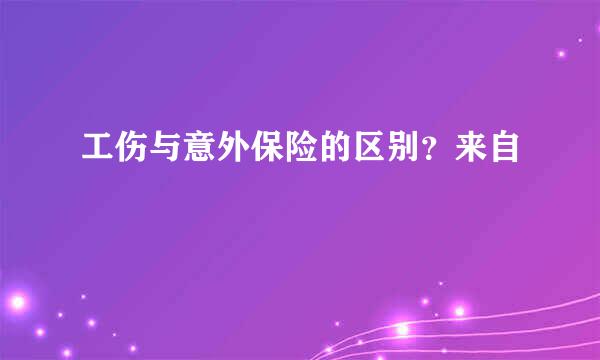 工伤与意外保险的区别？来自